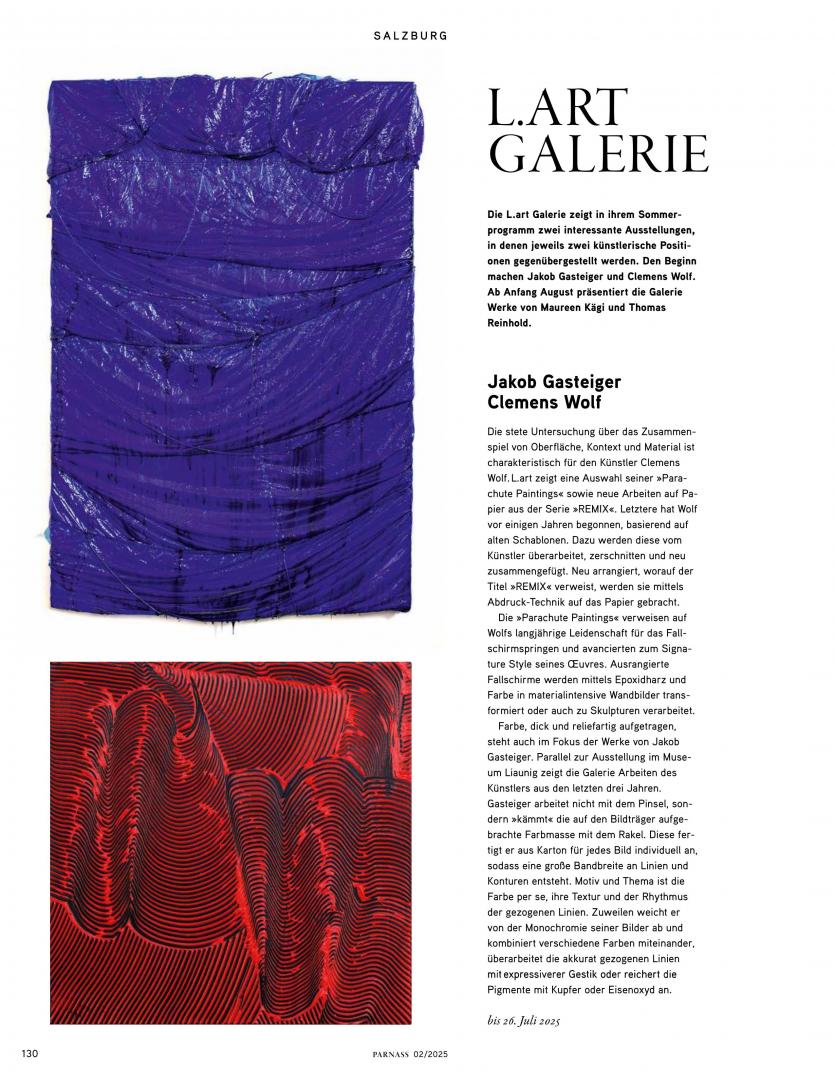 SALZBURG

L.ART GALERIE

Die L.art Galerie zeigt in ihrem Sommerprogramm zwei interessante Ausstellungen, in denen jeweils zwei künstlerische Positionen gegenübergestellt werden. Den Beginn machen Jakob Gasteiger und Clemens Wolf. Ab Anfang August präsentiert die Galerie Werke von Maureen Kägi und Thomas Reinhold.

Jakob Gasteiger Clemens Wolf

Die stete Untersuchung über das Zusammenspiel von Oberfläche, Kontext und Material ist charakteristisch für den Künstler Clemens Wolf. L.art zeigt eine Auswahl seiner »Parachute Paintings« sowie neue Arbeiten auf Papier aus der Serie »REMIX«. Letztere hat Wolf vor einigen Jahren begonnen, basierend auf alten Schablonen. Dazu werden diese vom Künstler überarbeitet, zerschnitten und neu zusammengefügt. Neu arrangiert, worauf der Titel »REMIX« verweist, werden sie mittels Abdruck-Technik auf das Papier gebracht.

Die »Parachute Paintings« verweisen auf Wolfs langjährige Leidenschaft für das Fallschirmspringen und avancierten zum Signature Style seines Œuvres. Ausrangierte Fallschirme werden mittels Epoxidharz und Farbe in materialintensive Wandbilder transformiert oder auch zu Skulpturen verarbeitet.

Farbe, dick und reliefartig aufgetragen, steht auch im Fokus der Werke von Jakob Gasteiger. Parallel zur Ausstellung im Museum Liaunig zeigt die Galerie Arbeiten des Künstlers aus den letzten drei Jahren. Gasteiger arbeitet nicht mit dem Pinsel, sondern »kämmt« die auf den Bildträger aufgebrachte Farbmasse mit dem Rakel. Diese fertigt er aus Karton für jedes Bild individuell an, sodass eine große Bandbreite an Linien und Konturen entsteht. Motiv und Thema ist die Farbe per se, ihre Textur und der Rhythmus der gezogenen Linien. Zuweilen weicht er von der Monochromie seiner Bilder ab und kombiniert verschiedene Farben miteinander, überarbeitet die akkurat gezogenen Linien mit expressiverer Gestik oder reichert die Pigmente mit Kupfer oder Eisenoxyd an.

bis 26. Juli 2025

130 PARNASS 02/2025